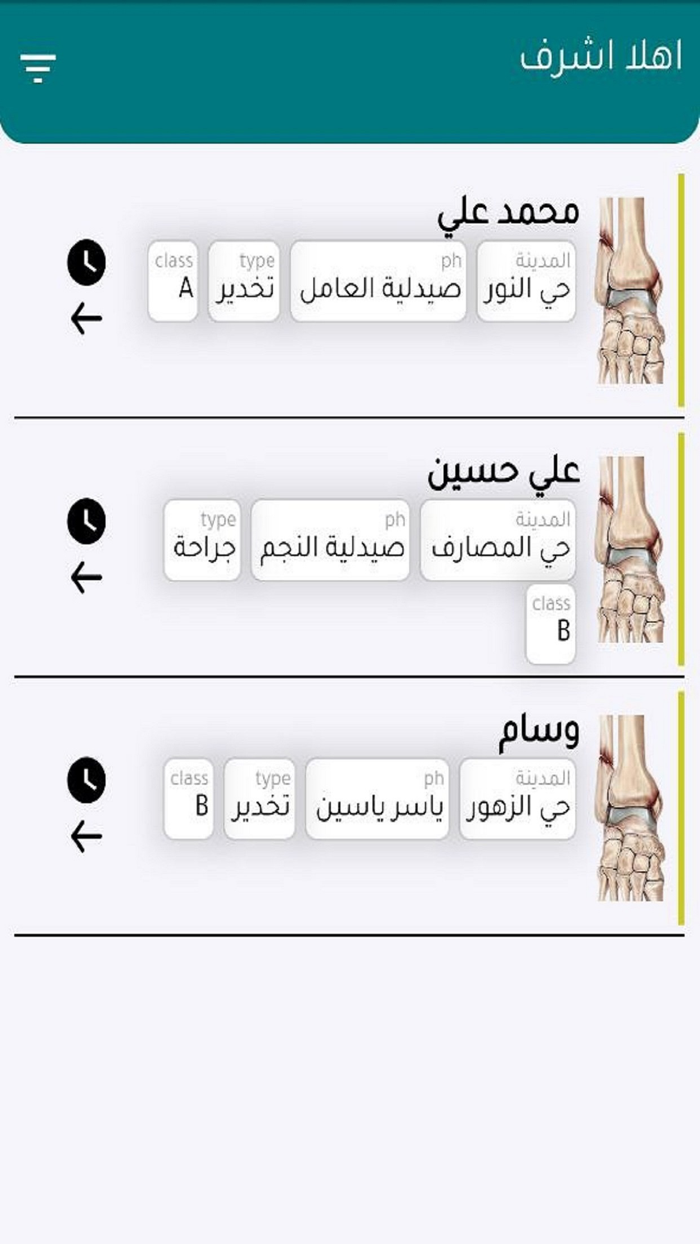 اهلا اشرف

محمد علي

المدينة
حي النور

ph
صيدلية العامل

type
تخدير

class
A

علي حسين

المدينة
حي المصارف

ph
صيدلية النجم

type
جراحة

class
B

وسام

المدينة
حي الزهور

ph
ياسر ياسين

type
تخدير

class
B